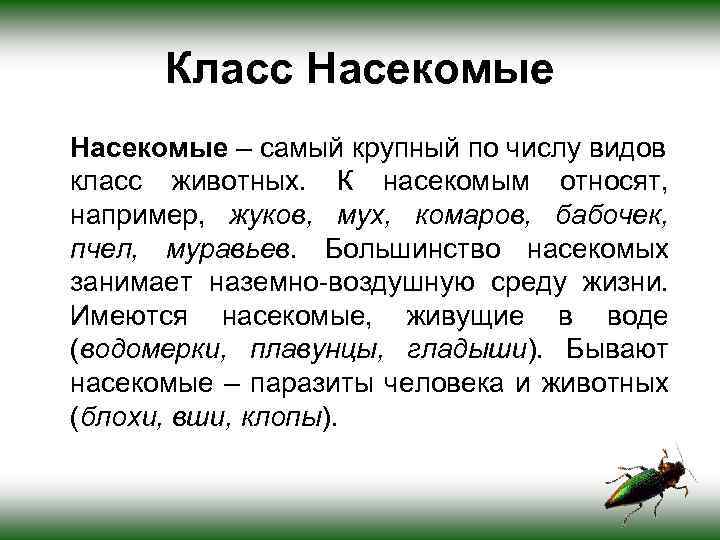 Класс Насекомые

Насекомые – самый крупный по числу видов класс животных. К насекомым относят, например, жуков, мух, комаров, бабочек, пчел, муравьев. Большинство насекомых занимает наземно-воздушную среду жизни. Имеются насекомые, живущие в воде (водомерки, плавунцы, гладыши). Бывают насекомые – паразиты человека и животных (блохи, вши, клопы).